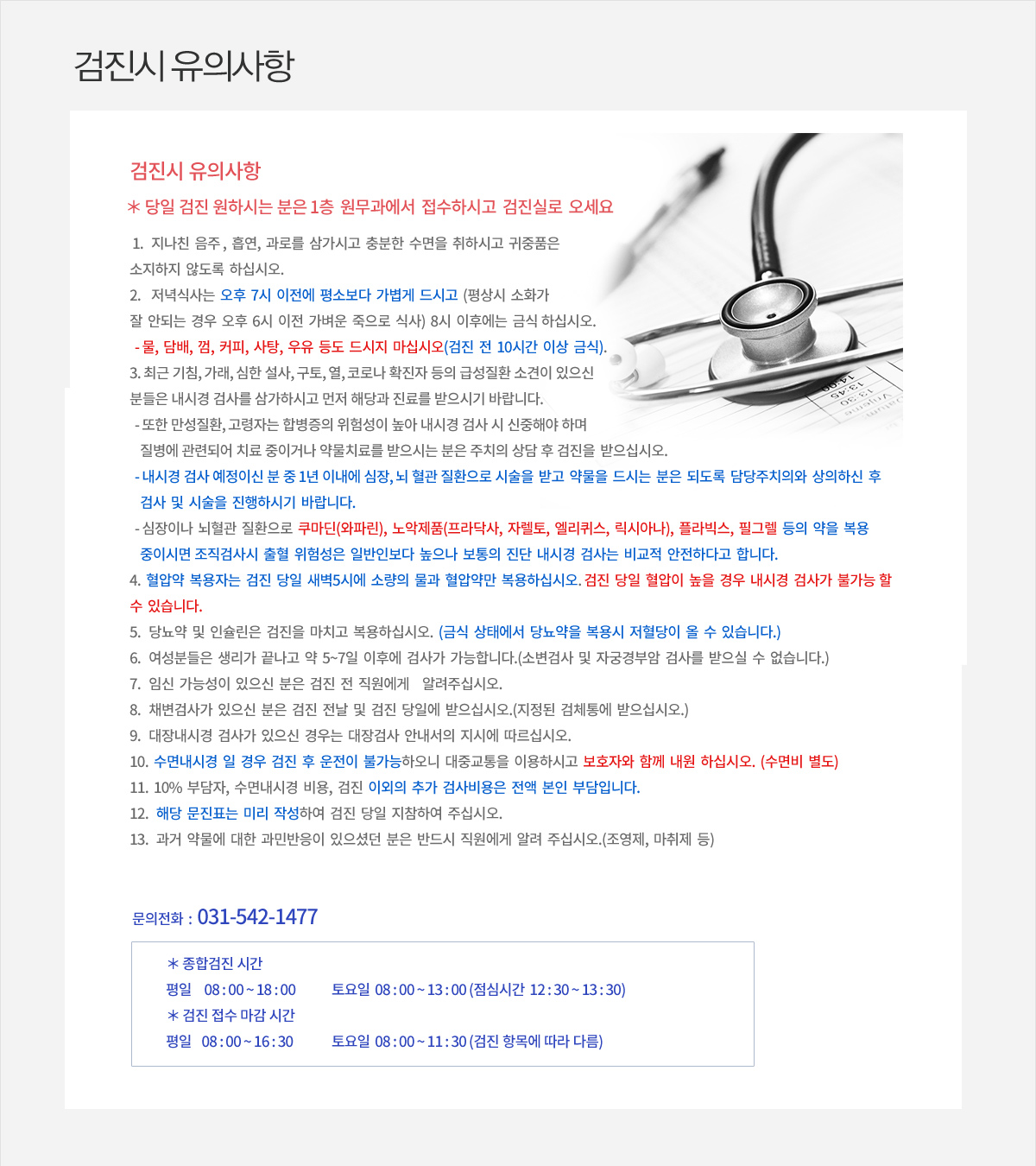 검진시 유의사항

검진시 유의사항

＊ 당일 검진 원하시는 분은 1층 원무과에서 접수하시고 검진실로 오세요

1. 지나친 음주, 흡연, 과로를 삼가시고 충분한 수면을 취하시고 귀중품은 소지하지 않도록 하십시오.

2. 저녁식사는 오후 7시 이전에 평소보다 가볍게 드시고 (평상시 소화가 잘 안되는 경우 오후 6시 이전 가벼운 죽으로 식사) 8시 이후에는 금식 하십시오.

- 물, 담배, 껌, 커피, 사탕, 우유 등도 드시지 마십시오(검진 전 10시간 이상 금식).

3. 최근 기침, 가래, 심한 설사, 구토, 열, 코로나 확진자 등의 급성질환 소견이 있으신 분들은 내시경 검사를 삼가하시고 먼저 해당과 진료를 받으시기 바랍니다.

- 또한 만성질환, 고령자는 합병증의 위험성이 높아 내시경 검사 시 신중해야 하며 질병에 관련되어 치료 중이거나 약물치료를 받으시는 분은 주치의 상담 후 검진을 받으십시오.

- 내시경 검사 예정이신 분 중 1년 이내에 심장, 뇌 혈관 질환으로 시술을 받고 약물을 드시는 분은 되도록 담당주치의와 상의하신 후 검사 및 시술을 진행하시기 바랍니다.

- 심장이나 뇌혈관 질환으로 쿠마딘(와파린), 노악제품(프라닥사, 자렐토, 엘리퀴스, 릭시아나), 플라빅스, 필그렐 등의 약을 복용 중이시면 조직검사시 출혈 위험성은 일반인보다 높으나 보통의 진단 내시경 검사는 비교적 안전하다고 합니다.

4. 혈압약 복용자는 검진 당일 새벽5시에 소량의 물과 혈압약만 복용하십시오. 검진 당일 혈압이 높을 경우 내시경 검사가 불가능 할 수 있습니다.

5. 당뇨약 및 인슐린은 검진을 마치고 복용하십시오. (금식 상태에서 당뇨약을 복용시 저혈당이 올 수 있습니다.)

6. 여성분들은 생리가 끝나고 약 5~7일 이후에 검사가 가능합니다.(소변검사 및 자궁경부암 검사를 받으실 수 없습니다.)

7. 임신 가능성이 있으신 분은 검진 전 직원에게 알려주십시오.

8. 채변검사가 있으신 분은 검진 전날 및 검진 당일에 받으십시오.(지정된 검체통에 받으십시오.)

9. 대장내시경 검사가 있으신 경우는 대장검사 안내서의 지시에 따르십시오.

10. 수면내시경 일 경우 검진 후 운전이 불가능하오니 대중교통을 이용하시고 보호자와 함께 내원 하십시오. (수면비 별도)

11. 10% 부담자, 수면내시경 비용, 검진 이외의 추가 검사비용은 전액 본인 부담입니다.

12. 해당 문진표는 미리 작성하여 검진 당일 지참하여 주십시오.

13. 과거 약물에 대한 과민반응이 있으셨던 분은 반드시 직원에게 알려 주십시오.(조영제, 마취제 등)

문의전화 : 031-542-1477

＊ 종합검진 시간
평일 08:00 ~ 18:00 토요일 08:00 ~ 13:00 (점심시간 12:30 ~ 13:30)
＊ 검진 접수 마감 시간
평일 08:00 ~ 16:30 토요일 08:00 ~ 11:30 (검진 항목에 따라 다름)